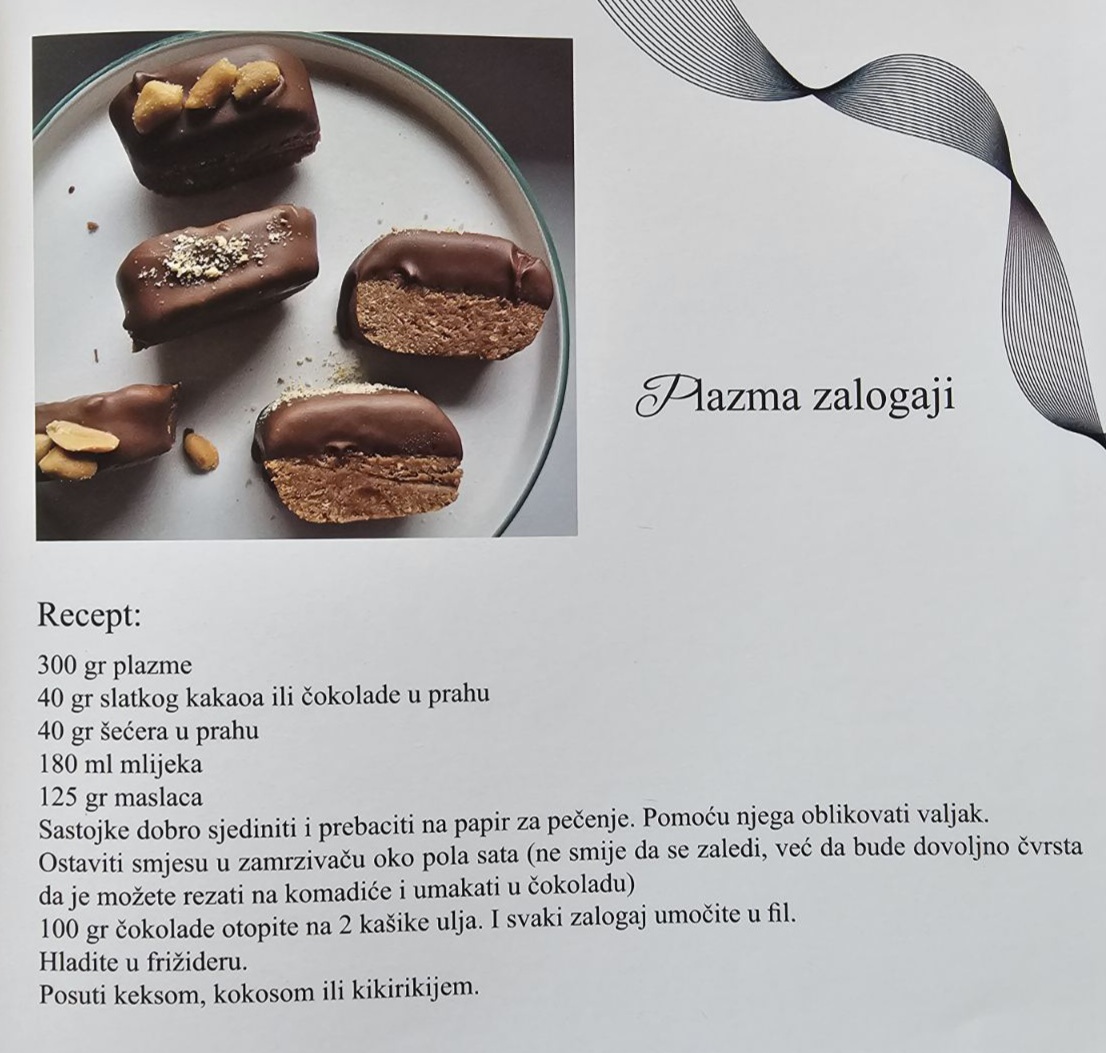 Plazma zalogaji

Recept:

300 gr plazme
40 gr slatkog kakaoa ili čokolade u prahu
40 gr šećera u prahu
180 ml mlijeka
125 gr maslaca
Sastojke dobro sjediniti i prebaciti na papir za pečenje. Pomoću njega oblikovati valjak.
Ostaviti smjesu u zamrzivaču oko pola sata (ne smije da se zaledi, već da bude dovoljno čvrsta da je možete rezati na komadiće i umakati u čokoladu)
100 gr čokolade otopite na 2 kašike ulja. I svaki zalogaj umočite u fil.
Hladite u frižideru.
Posuti keksom, kokosom ili kikirikijem.